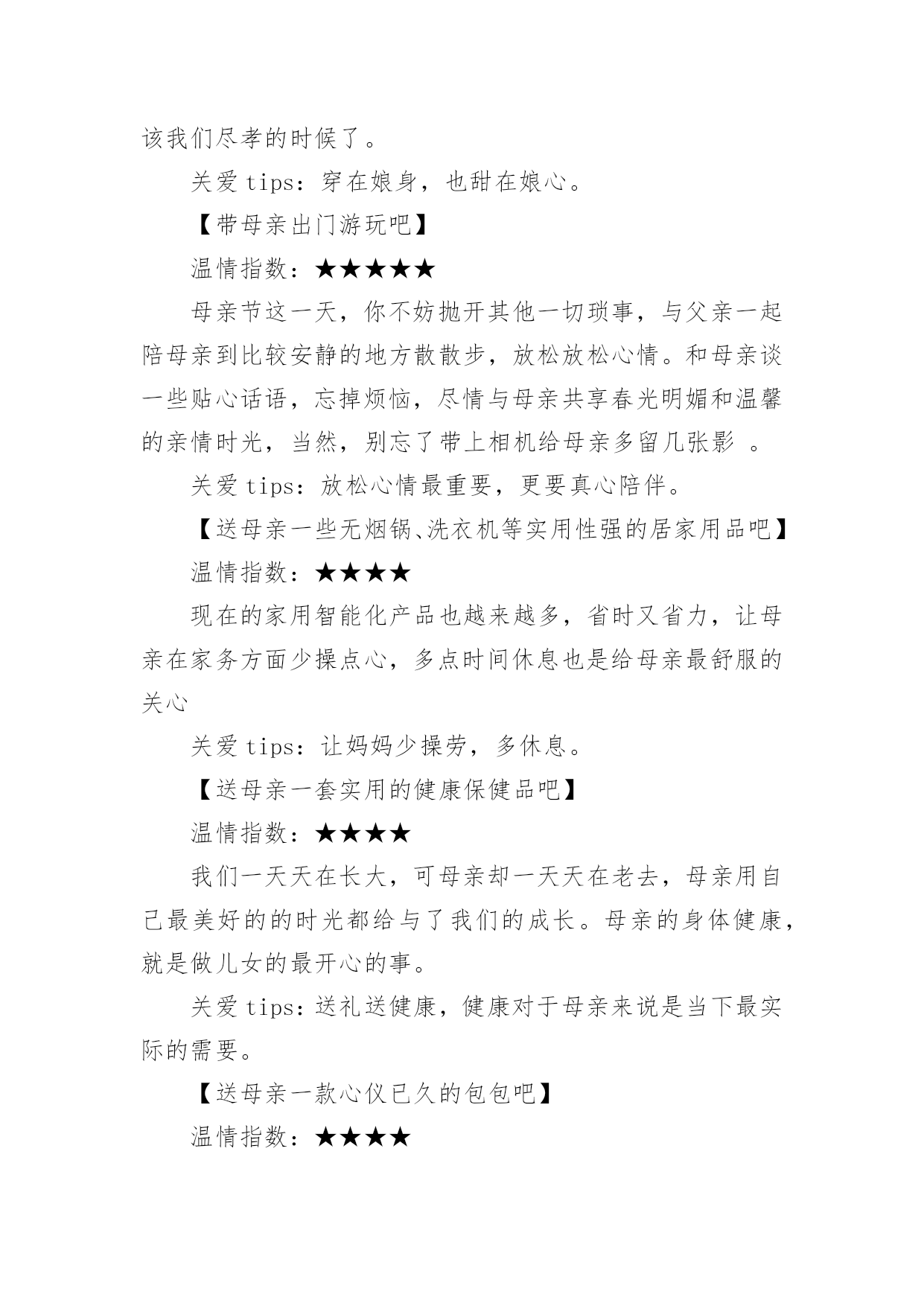 该我们尽孝的时候了。

关爱 tips：穿在娘身，也甜在娘心。

【带母亲出门游玩吧】

温情指数：★★★★★

母亲节这一天，你不妨抛开其他一切琐事，与父亲一起陪母亲到比较安静的地方散散步，放松放松心情。和母亲谈一些贴心话语，忘掉烦恼，尽情与母亲共享春光明媚和温馨的亲情时光，当然，别忘了带上相机给母亲多留几张影 。

关爱 tips：放松心情最重要，更要真心陪伴。

【送母亲一些无烟锅、洗衣机等实用性强的居家用品吧】

温情指数：★★★★

现在的家用智能化产品也越来越多，省时又省力，让母亲在家务方面少操点心，多点时间休息也是给母亲最舒服的关心

关爱 tips：让妈妈少操劳，多休息。

【送母亲一套实用的健康保健品吧】

温情指数：★★★★

我们一天天在长大，可母亲却一天天在老去，母亲用自己最美好的的时光都给与了我们的成长。母亲的身体健康，就是做儿女的最开心的事。

关爱 tips：送礼送健康，健康对于母亲来说是当下最实际的需要。

【送母亲一款心仪已久的包包吧】

温情指数：★★★★